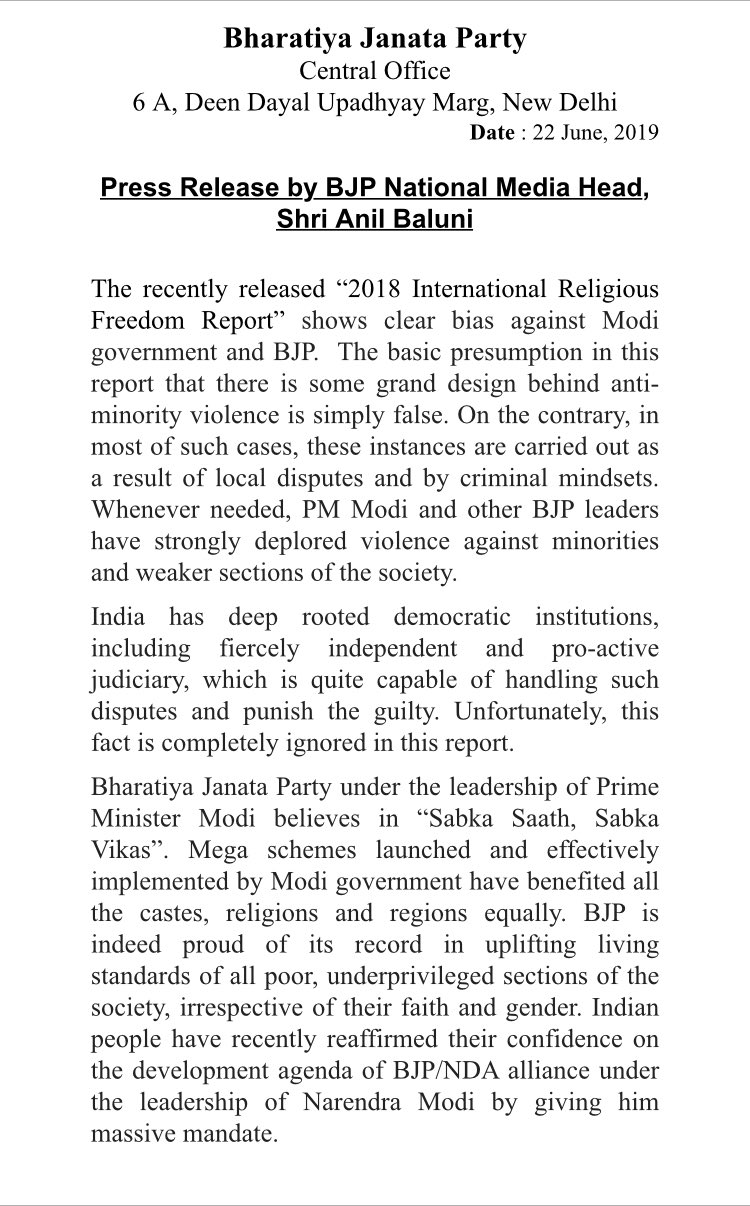 Bharatiya Janata Party
Central Office
6 A, Deen Dayal Upadhyay Marg, New Delhi
Date : 22 June, 2019

Press Release by BJP National Media Head, Shri Anil Baluni

The recently released “2018 International Religious Freedom Report” shows clear bias against Modi government and BJP. The basic presumption in this report that there is some grand design behind anti-minority violence is simply false. On the contrary, in most of such cases, these instances are carried out as a result of local disputes and by criminal mindsets. Whenever needed, PM Modi and other BJP leaders have strongly deplored violence against minorities and weaker sections of the society.

India has deep rooted democratic institutions, including fiercely independent and pro-active judiciary, which is quite capable of handling such disputes and punish the guilty. Unfortunately, this fact is completely ignored in this report.

Bharatiya Janata Party under the leadership of Prime Minister Modi believes in “Sabka Saath, Sabka Vikas”. Mega schemes launched and effectively implemented by Modi government have benefited all the castes, religions and regions equally. BJP is indeed proud of its record in uplifting living standards of all poor, underprivileged sections of the society, irrespective of their faith and gender. Indian people have recently reaffirmed their confidence on the development agenda of BJP/NDA alliance under the leadership of Narendra Modi by giving him massive mandate.